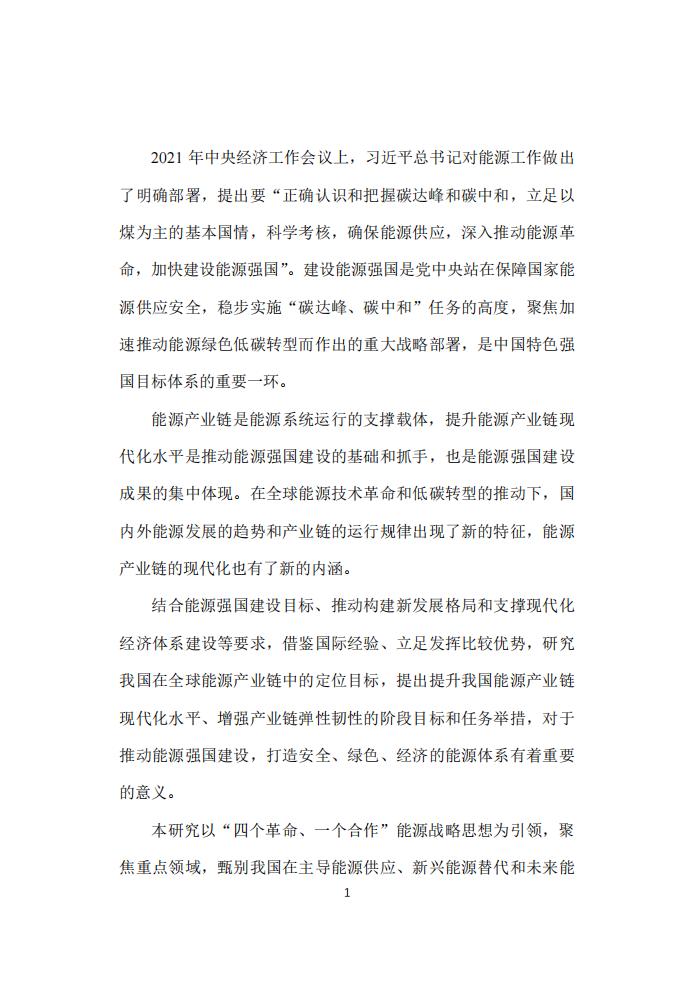 2021 年中央经济工作会议上，习近平总书记对能源工作做出了明确部署，提出要“正确认识和把握碳达峰和碳中和，立足以煤为主的基本国情，科学考核，确保能源供应，深入推动能源革命，加快建设能源强国”。建设能源强国是党中央站在保障国家能源供应安全，稳步实施“碳达峰、碳中和”任务的高度，聚焦加速推动能源绿色低碳转型而作出的重大战略部署，是中国特色强国目标体系的重要一环。

能源产业链是能源系统运行的支撑载体，提升能源产业链现代化水平是推动能源强国建设的基础和抓手，也是能源强国建设成果的集中体现。在全球能源技术革命和低碳转型的推动下，国内外能源发展的趋势和产业链的运行规律出现了新的特征，能源产业链的现代化也有了新的内涵。

结合能源强国建设目标、推动构建新发展格局和支撑现代化经济体系建设等要求，借鉴国际经验、立足发挥比较优势，研究我国在全球能源产业链中的定位目标，提出提升我国能源产业链现代化水平、增强产业链弹性韧性的阶段目标和任务举措，对于推动能源强国建设，打造安全、绿色、经济的能源体系有着重要的意义。

本研究以“四个革命、一个合作”能源战略思想为引领，聚焦重点领域，甄别我国在主导能源供应、新兴能源替代和未来能

1